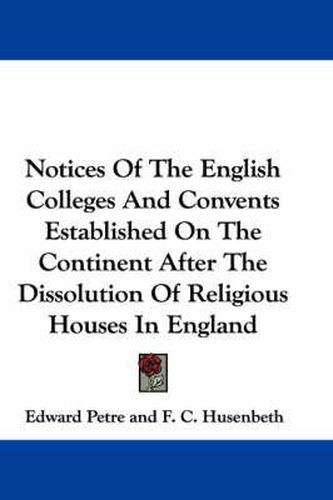 Notices Of The English Colleges And Convents Established On The Continent After The Dissolution Of Religious Houses In England

Edward Petre and F. C. Husenbeth